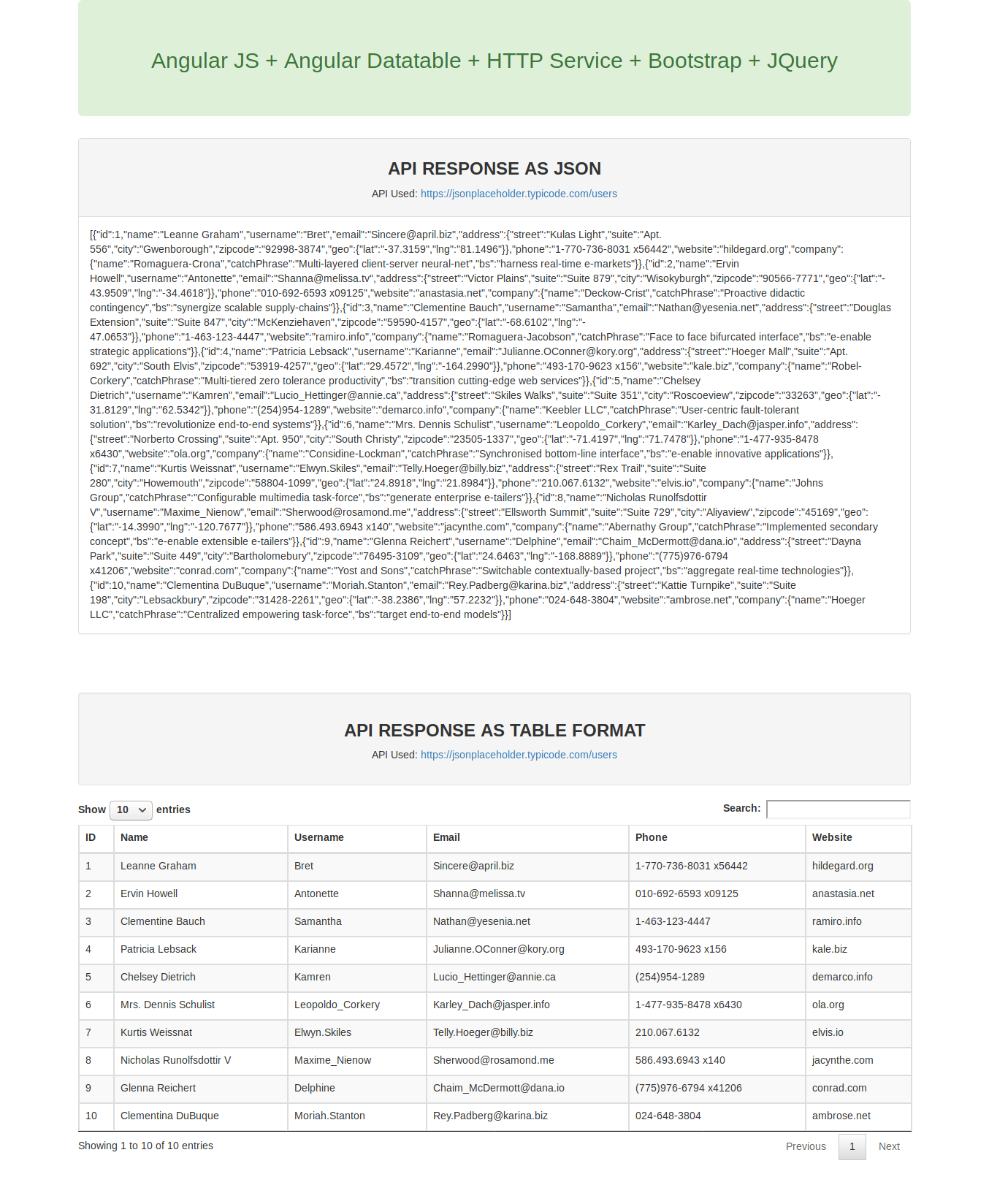 Angular JS + Angular Datatable + HTTP Service + Bootstrap + JQuery

API RESPONSE AS JSON

API Used: https://jsonplaceholder.typicode.com/users

[{"id":1,"name":"Leanne Graham","username":"Bret","email":"Sincere@april.biz","address":{"street":"Kulas Light","suite":"Apt. 556","city":"Gwenborough","zipcode":"92998-3874","geo":{"lat":"-37.3159","lng":"81.1496"}},"phone":"1-770-736-8031 x56442","website":"hildegard.org","company":{"name":"Romaguera-Crona","catchPhrase":"Multi-layered client-server neural-net","bs":"harness real-time e-markets"}},{"id":2,"name":"Ervin Howell","username":"Antonette","email":"Shanna@melissa.tv","address":{"street":"Victor Plains","suite":"Suite 879","city":"Wisokyburgh","zipcode":"90566-7771","geo":{"lat":"-43.9509","lng":"-34.4618"}},"phone":"010-692-6593 x09125","website":"anastasia.net","company":{"name":"Deckow-Crist","catchPhrase":"Proactive didactic contingency","bs":"synergize scalable supply-chains"}},{"id":3,"name":"Clementine Bauch","username":"Samantha","email":"Nathan@yesenia.net","address":{"street":"Douglas Extension","suite":"Suite 847","city":"McKenziehaven","zipcode":"59590-4157","geo":{"lat":"-68.6102","lng":"-47.0653"}},"phone":"1-463-123-4447","website":"ramiro.info","company":{"name":"Romaguera-Jacobson","catchPhrase":"Face to face bifurcated interface","bs":"e-enable strategic applications"}},{"id":4,"name":"Patricia Lebsack","username":"Karianne","email":"Julianne.OConner@kory.org","address":{"street":"Hoeger Mall","suite":"Apt. 692","city":"South Elvis","zipcode":"53919-4257","geo":{"lat":"29.4572","lng":"-164.2990"}},"phone":"493-170-9623 x156","website":"kale.biz","company":{"name":"Robel-Corkery","catchPhrase":"Multi-tiered zero tolerance productivity","bs":"transition cutting-edge web services"}},{"id":5,"name":"Chelsey Dietrich","username":"Kamren","email":"Lucio_Hettinger@annie.ca","address":{"street":"Skiles Walks","suite":"Suite 351","city":"Roscoeview","zipcode":"33263","geo":{"lat":"-31.8129","lng":"62.5342"}},"phone":"(254)954-1289","website":"demarco.info","company":{"name":"Keebler LLC","catchPhrase":"User-centric fault-tolerant solution","bs":"revolutionize end-to-end systems"}},{"id":6,"name":"Mrs. Dennis Schulist","username":"Leopoldo_Corkery","email":"Karley_Dach@jasper.info","address":{"street":"Norberto Crossing","suite":"Apt. 950","city":"South Christy","zipcode":"23505-1337","geo":{"lat":"-71.4197","lng":"71.7478"}},"phone":"1-477-935-8478 x6430","website":"ola.org","company":{"name":"Considine-Lockman","catchPhrase":"Synchronised bottom-line interface","bs":"e-enable innovative applications"}},{"id":7,"name":"Kurtis Weissnat","username":"Elwyn.Skiles","email":"Telly.Hoeger@billy.biz","address":{"street":"Rex Trail","suite":"Suite 280","city":"Howemouth","zipcode":"58804-1099","geo":{"lat":"24.8918","lng":"21.8984"}},"phone":"210.067.6132","website":"elvis.io","company":{"name":"Johns Group","catchPhrase":"Configurable multimedia task-force","bs":"generate enterprise e-tailers"}},{"id":8,"name":"Nicholas Runolfsdottir V","username":"Maxime_Nienow","email":"Sherwood@rosamond.me","address":{"street":"Ellsworth Summit","suite":"Suite 729","city":"Aliyaview","zipcode":"45169","geo":{"lat":"-14.3990","lng":"-120.7677"}},"phone":"586.493.6943 x140","website":"jacynthe.com","company":{"name":"Abernathy Group","catchPhrase":"Implemented secondary concept","bs":"e-enable extensible e-tailers"}},{"id":9,"name":"Glenna Reichert","username":"Delphine","email":"Chaim_McDermott@dana.io","address":{"street":"Dayna Park","suite":"Suite 449","city":"Bartholomebury","zipcode":"76495-3109","geo":{"lat":"24.6463","lng":"-168.8889"}},"phone":"(775)976-6794 x41206","website":"conrad.com","company":{"name":"Yost and Sons","catchPhrase":"Switchable contextually-based project","bs":"aggregate real-time technologies"}},{"id":10,"name":"Clementina DuBuque","username":"Moriah.Stanton","email":"Rey.Padberg@karina.biz","address":{"street":"Kattie Turnpike","suite":"Suite 198","city":"Lebsackbury","zipcode":"31428-2261","geo":{"lat":"-38.2386","lng":"57.2232"}},"phone":"024-648-3804","website":"ambrose.net","company":{"name":"Hoeger LLC","catchPhrase":"Centralized empowering task-force","bs":"target end-to-end models"}}]

API RESPONSE AS TABLE FORMAT

API Used: https://jsonplaceholder.typicode.com/users

Show 10 entries

Search:

| ID | Name | Username | Email | Phone | Website |
|---|---|---|---|---|---|
| 1 | Leanne Graham | Bret | Sincere@april.biz | 1-770-736-8031 x56442 | hildegard.org |
| 2 | Ervin Howell | Antonette | Shanna@melissa.tv | 010-692-6593 x09125 | anastasia.net |
| 3 | Clementine Bauch | Samantha | Nathan@yesenia.net | 1-463-123-4447 | ramiro.info |
| 4 | Patricia Lebsack | Karianne | Julianne.OConner@kory.org | 493-170-9623 x156 | kale.biz |
| 5 | Chelsey Dietrich | Kamren | Lucio_Hettinger@annie.ca | (254)954-1289 | demarco.info |
| 6 | Mrs. Dennis Schulist | Leopoldo_Corkery | Karley_Dach@jasper.info | 1-477-935-8478 x6430 | ola.org |
| 7 | Kurtis Weissnat | Elwyn.Skiles | Telly.Hoeger@billy.biz | 210.067.6132 | elvis.io |
| 8 | Nicholas Runolfsdottir V | Maxime_Nienow | Sherwood@rosamond.me | 586.493.6943 x140 | jacynthe.com |
| 9 | Glenna Reichert | Delphine | Chaim_McDermott@dana.io | (775)976-6794 x41206 | conrad.com |
| 10 | Clementina DuBuque | Moriah.Stanton | Rey.Padberg@karina.biz | 024-648-3804 | ambrose.net |

Showing 1 to 10 of 10 entries

Previous 1 Next